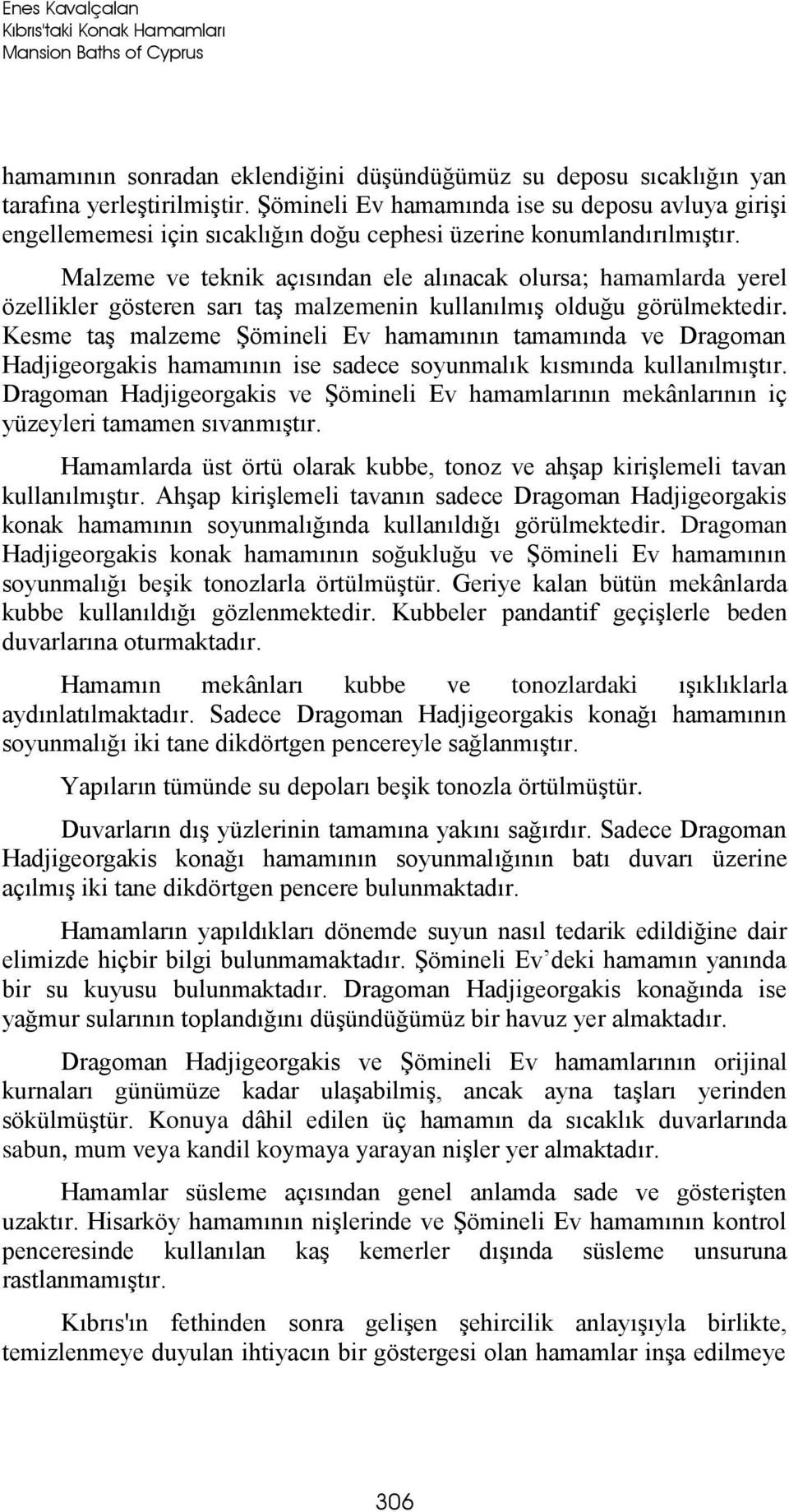 Enes Kavalçalan
Kıbrıs'taki Konak Hamamları
Mansion Baths of Cyprus

hamamının sonradan eklendiğini düşündüğümüz su deposu sıcaklığın yan tarafına yerleştirilmiştir. Şömineli Ev hamamında ise su deposu avluya girişi engellememesi için sıcaklığın doğu cephesi üzerine konumlandırılmıştır.

Malzeme ve teknik açısından ele alınacak olursa; hamamlarda yerel özellikler gösteren sarı taş malzemenin kullanılmış olduğu görülmektedir. Kesme taş malzeme Şömineli Ev hamamının tamamında ve Dragoman Hadjigeorgakis hamamının ise sadece soyunmalık kısmında kullanılmıştır. Dragoman Hadjigeorgakis ve Şömineli Ev hamamlarının mekânlarının iç yüzeyleri tamamen sıvanmıştır.

Hamamlarda üst örtü olarak kubbe, tonoz ve ahşap kirişlemeli tavan kullanılmıştır. Ahşap kirişlemeli tavanın sadece Dragoman Hadjigeorgakis konak hamamının soyunmalığında kullanıldığı görülmektedir. Dragoman Hadjigeorgakis konak hamamının soğukluğu ve Şömineli Ev hamamının soyunmalığı beşik tonozlarla örtülmüştür. Geriye kalan bütün mekânlarda kubbe kullanıldığı gözlenmektedir. Kubbeler pandantif geçişlerle beden duvarlarına oturmaktadır.

Hamamın mekânları kubbe ve tonozlardaki ışıklıklarla aydınlatılmaktadır. Sadece Dragoman Hadjigeorgakis konağı hamamının soyunmalığı iki tane dikdörtgen pencereyle sağlanmıştır.

Yapıların tümünde su depoları beşik tonozla örtülmüştür.

Duvarların dış yüzlerinin tamamına yakını sağırdır. Sadece Dragoman Hadjigeorgakis konağı hamamının soyunmalığının batı duvarı üzerine açılmış iki tane dikdörtgen pencere bulunmaktadır.

Hamamların yapıldıkları dönemde suyun nasıl tedarik edildiğine dair elimizde hiçbir bilgi bulunmamaktadır. Şömineli Ev'deki hamamın yanında bir su kuyusu bulunmaktadır. Dragoman Hadjigeorgakis konağında ise yağmur sularının toplandığını düşündüğümüz bir havuz yer almaktadır.

Dragoman Hadjigeorgakis ve Şömineli Ev hamamlarının orijinal kurnaları günümüze kadar ulaşabilmiş, ancak ayna taşları yerinden sökülmüştür. Konuya dâhil edilen üç hamamın da sıcaklık duvarlarında sabun, mum veya kandil koymaya yarayan nişler yer almaktadır.

Hamamlar süsleme açısından genel anlamda sade ve gösterişten uzaktır. Hisarköy hamamının nişlerinde ve Şömineli Ev hamamının kontrol penceresinde kullanılan kaş kemerler dışında süsleme unsuruna rastlanmamıştır.

Kıbrıs'ın fethinden sonra gelişen şehircilik anlayışıyla birlikte, temizlenmeye duyulan ihtiyacın bir göstergesi olan hamamlar inşa edilmeye

306